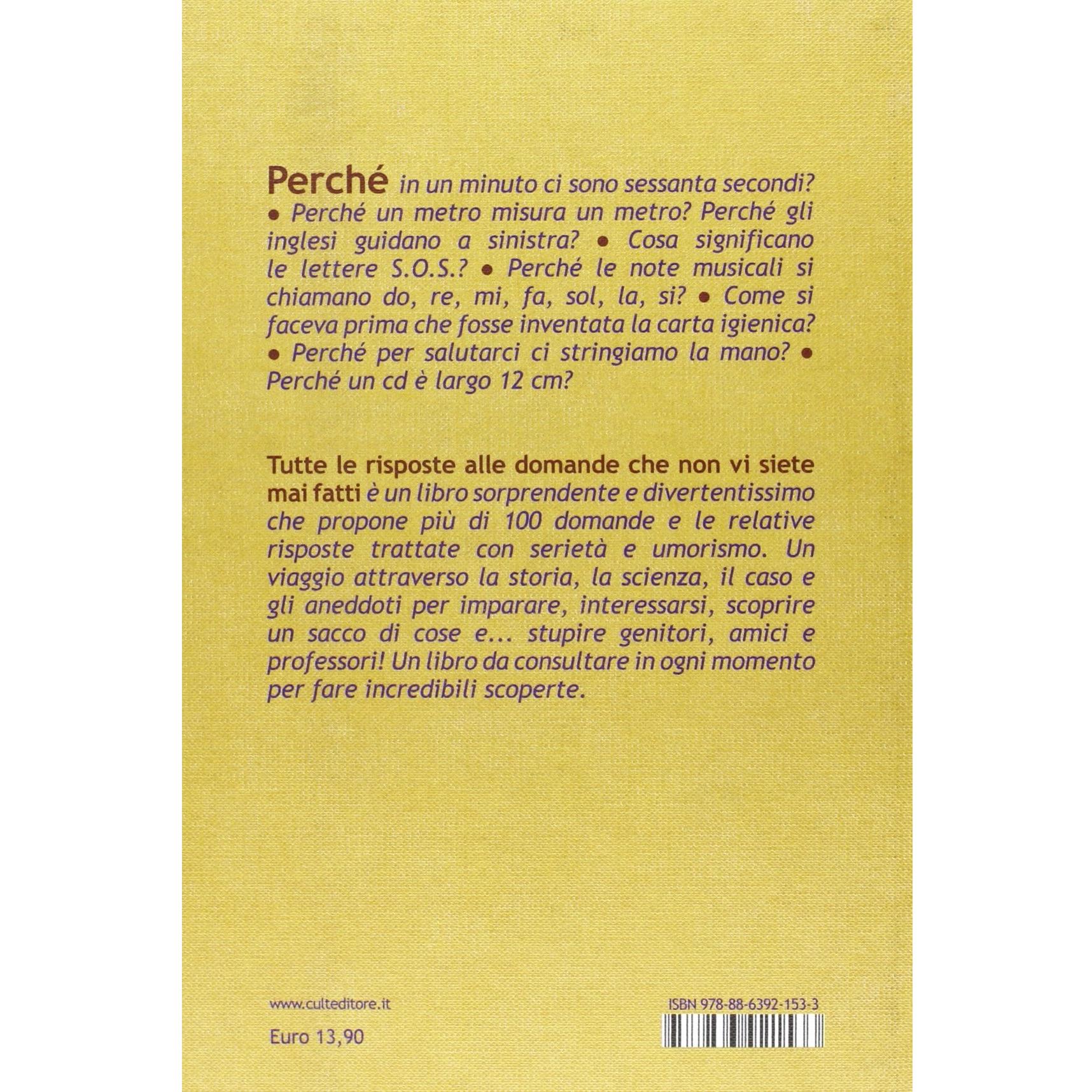 Perché in un minuto ci sono sessanta secondi? • Perché un metro misura un metro? Perché gli inglesi guidano a sinistra? • Cosa significano le lettere S.O.S.? • Perché le note musicali si chiamano do, re, mi, fa, sol, la, si? • Come si faceva prima che fosse inventata la carta igienica? • Perché per salutarci ci stringiamo la mano? • Perché un cd è largo 12 cm?

Tutte le risposte alle domande che non vi siete mai fatti è un libro sorprendente e divertentissimo che propone più di 100 domande e le relative risposte trattate con serietà e umorismo. Un viaggio attraverso la storia, la scienza, il caso e gli aneddoti per imparare, interessarsi, scoprire un sacco di cose e... stupire genitori, amici e professori! Un libro da consultare in ogni momento per fare incredibili scoperte.

www.culteditore.it

Euro 13,90

ISBN 978-88-6392-153-3